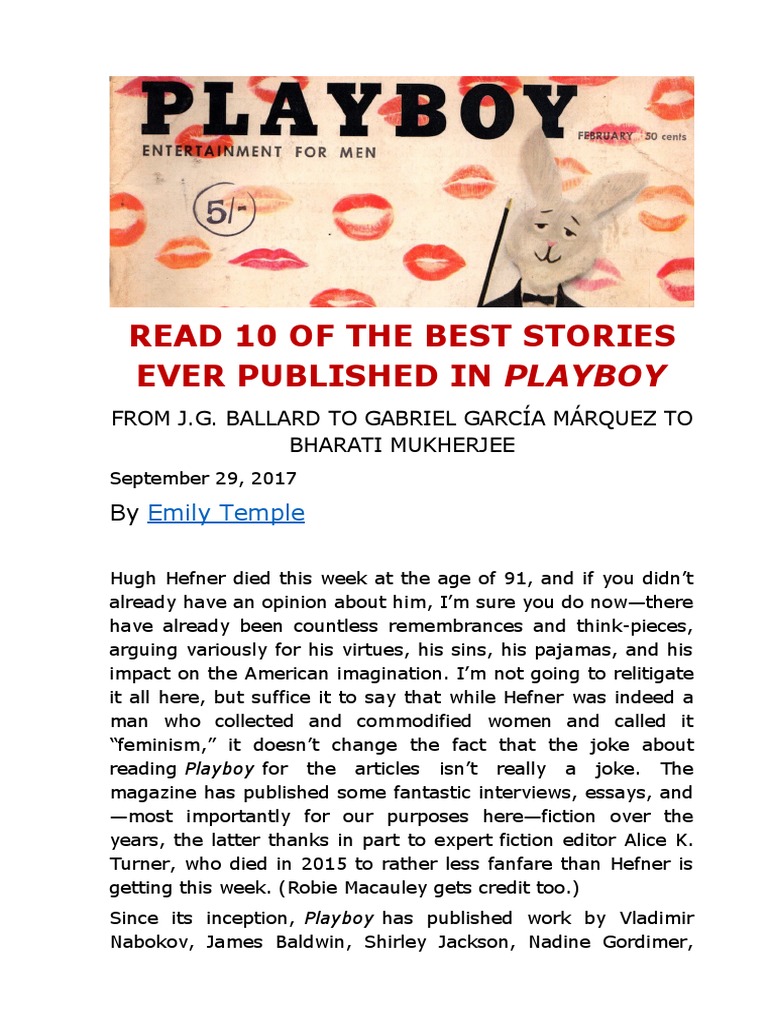 PLAYBOY
ENTERTAINMENT FOR MEN
FEBRUARY 50 cents
5/-

READ 10 OF THE BEST STORIES EVER PUBLISHED IN PLAYBOY

FROM J.G. BALLARD TO GABRIEL GARCÍA MÁRQUEZ TO BHARATI MUKHERJEE

September 29, 2017

By Emily Temple

Hugh Hefner died this week at the age of 91, and if you didn't already have an opinion about him, I'm sure you do now—there have already been countless remembrances and think-pieces, arguing variously for his virtues, his sins, his pajamas, and his impact on the American imagination. I'm not going to relitigate it all here, but suffice it to say that while Hefner was indeed a man who collected and commodified women and called it "feminism," it doesn't change the fact that the joke about reading Playboy for the articles isn't really a joke. The magazine has published some fantastic interviews, essays, and —most importantly for our purposes here—fiction over the years, the latter thanks in part to expert fiction editor Alice K. Turner, who died in 2015 to rather less fanfare than Hefner is getting this week. (Robie Macauley gets credit too.)

Since its inception, Playboy has published work by Vladimir Nabokov, James Baldwin, Shirley Jackson, Nadine Gordimer,